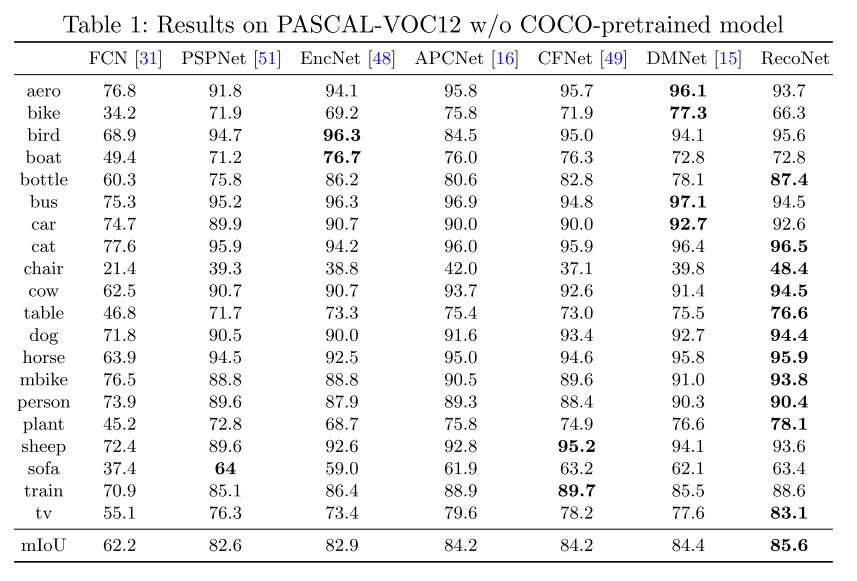 Table 1: Results on PASCAL-VOC12 w/o COCO-pretrained model

| | FCN [31] | PSPNet [51] | EncNet [48] | APCNet [16] | CFNet [49] | DMNet [15] | RecoNet |
|---|---|---|---|---|---|---|---|
| aero | 76.8 | 91.8 | 94.1 | 95.8 | 95.7 | **96.1** | 93.7 |
| bike | 34.2 | 71.9 | 69.2 | 75.8 | 71.9 | **77.3** | 66.3 |
| bird | 68.9 | 94.7 | **96.3** | 84.5 | 95.0 | 94.1 | 95.6 |
| boat | 49.4 | 71.2 | **76.7** | 76.0 | 76.3 | 72.8 | 72.8 |
| bottle | 60.3 | 75.8 | 86.2 | 80.6 | 82.8 | 78.1 | **87.4** |
| bus | 75.3 | 95.2 | 96.3 | 96.9 | 94.8 | **97.1** | 94.5 |
| car | 74.7 | 89.9 | 90.7 | 90.0 | 90.0 | **92.7** | 92.6 |
| cat | 77.6 | 95.9 | 94.2 | 96.0 | 95.9 | 96.4 | **96.5** |
| chair | 21.4 | 39.3 | 38.8 | 42.0 | 37.1 | 39.8 | **48.4** |
| cow | 62.5 | 90.7 | 90.7 | 93.7 | 92.6 | 91.4 | **94.5** |
| table | 46.8 | 71.7 | 73.3 | 75.4 | 73.0 | 75.5 | **76.6** |
| dog | 71.8 | 90.5 | 90.0 | 91.6 | 93.4 | 92.7 | **94.4** |
| horse | 63.9 | 94.5 | 92.5 | 95.0 | 94.6 | 95.8 | **95.9** |
| mbike | 76.5 | 88.8 | 88.8 | 90.5 | 89.6 | 91.0 | **93.8** |
| person | 73.9 | 89.6 | 87.9 | 89.3 | 88.4 | 90.3 | **90.4** |
| plant | 45.2 | 72.8 | 68.7 | 75.8 | 74.9 | 76.6 | **78.1** |
| sheep | 72.4 | 89.6 | 92.6 | 92.8 | **95.2** | 94.1 | 93.6 |
| sofa | 37.4 | **64** | 59.0 | 61.9 | 63.2 | 62.1 | 63.4 |
| train | 70.9 | 85.1 | 86.4 | 88.9 | **89.7** | 85.5 | 88.6 |
| tv | 55.1 | 76.3 | 73.4 | 79.6 | 78.2 | 77.6 | **83.1** |
| mIoU | 62.2 | 82.6 | 82.9 | 84.2 | 84.2 | 84.4 | **85.6** |